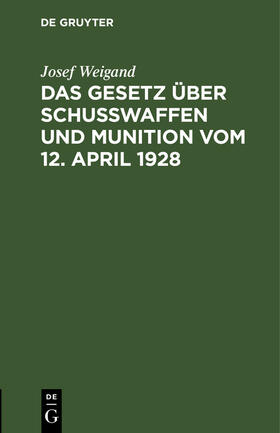 DE GRUYTER

Josef Weigand

DAS GESETZ ÜBER SCHUSSWAFFEN UND MUNITION VOM 12. APRIL 1928

DE
G